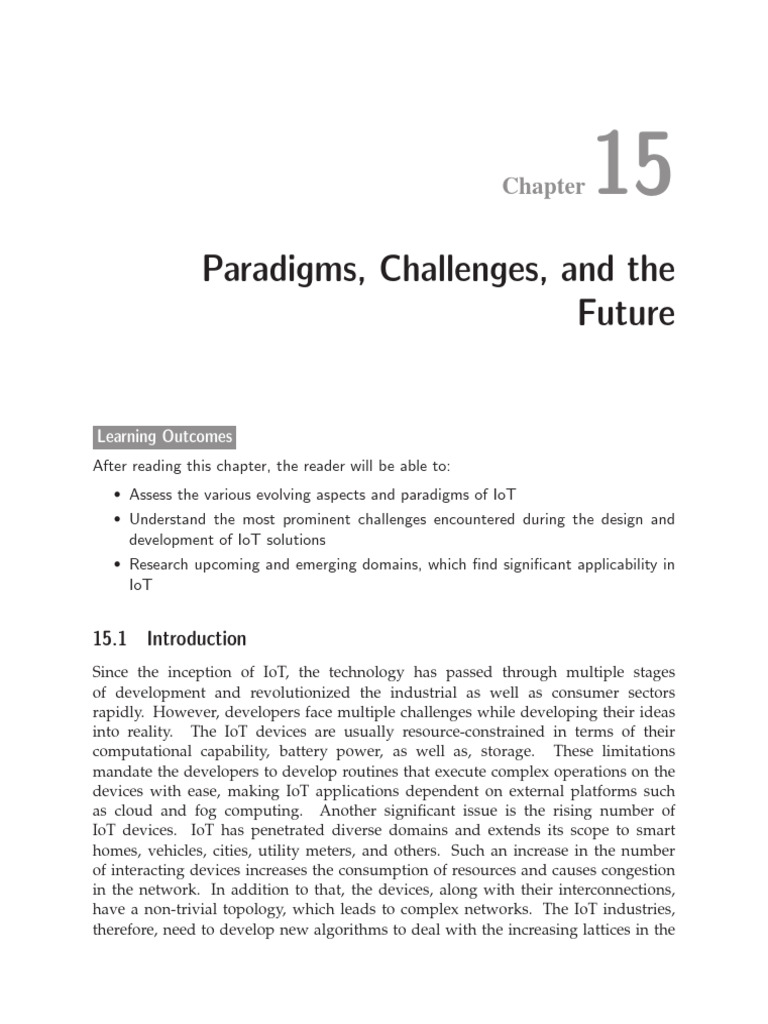 Chapter 15

Paradigms, Challenges, and the Future

Learning Outcomes

After reading this chapter, the reader will be able to:

• Assess the various evolving aspects and paradigms of IoT
• Understand the most prominent challenges encountered during the design and development of IoT solutions
• Research upcoming and emerging domains, which find significant applicability in IoT

15.1 Introduction

Since the inception of IoT, the technology has passed through multiple stages of development and revolutionized the industrial as well as consumer sectors rapidly. However, developers face multiple challenges while developing their ideas into reality. The IoT devices are usually resource-constrained in terms of their computational capability, battery power, as well as, storage. These limitations mandate the developers to develop routines that execute complex operations on the devices with ease, making IoT applications dependent on external platforms such as cloud and fog computing. Another significant issue is the rising number of IoT devices. IoT has penetrated diverse domains and extends its scope to smart homes, vehicles, cities, utility meters, and others. Such an increase in the number of interacting devices increases the consumption of resources and causes congestion in the network. In addition to that, the devices, along with their interconnections, have a non-trivial topology, which leads to complex networks. The IoT industries, therefore, need to develop new algorithms to deal with the increasing lattices in the